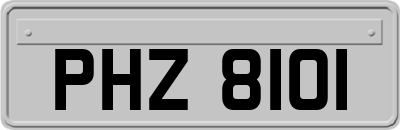 PHZ 8101